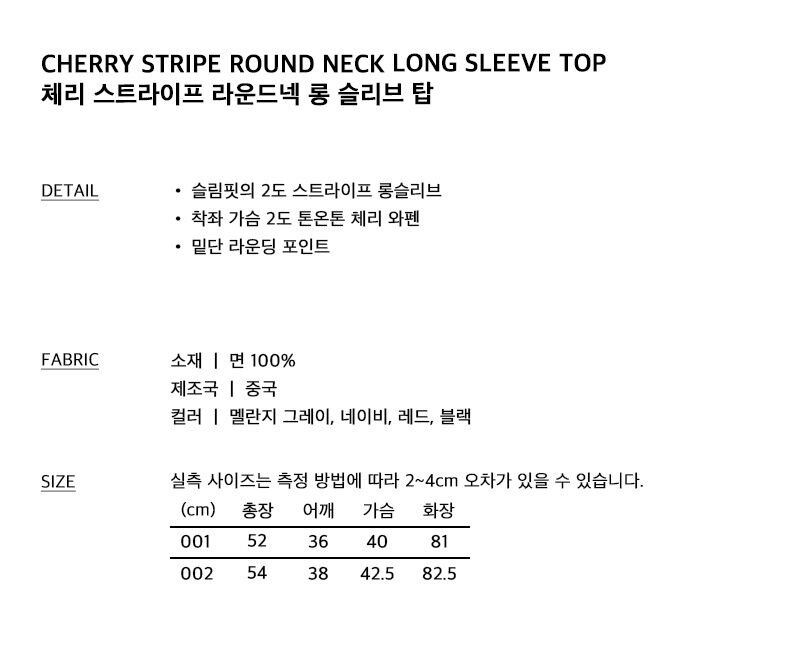 CHERRY STRIPE ROUND NECK LONG SLEEVE TOP
체리 스트라이프 라운드넥 롱 슬리브 탑

DETAIL

• 슬림핏의 2도 스트라이프 롱슬리브
• 착좌 가슴 2도 톤온톤 체리 와펜
• 밑단 라운딩 포인트

FABRIC

소재 | 면 100%
제조국 | 중국
컬러 | 멜란지 그레이, 네이비, 레드, 블랙

SIZE

실측 사이즈는 측정 방법에 따라 2~4cm 오차가 있을 수 있습니다.

| (cm) | 총장 | 어깨 | 가슴 | 화장 |
|---|---|---|---|---|
| 001 | 52 | 36 | 40 | 81 |
| 002 | 54 | 38 | 42.5 | 82.5 |